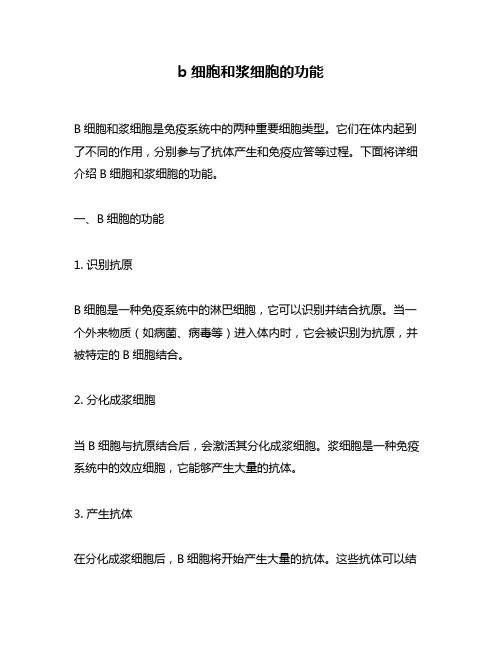 b 细胞和浆细胞的功能

B 细胞和浆细胞是免疫系统中的两种重要细胞类型。它们在体内起到了不同的作用，分别参与了抗体产生和免疫应答等过程。下面将详细介绍 B 细胞和浆细胞的功能。

一、B 细胞的功能

1. 识别抗原

B 细胞是一种免疫系统中的淋巴细胞，它可以识别并结合抗原。当一个外来物质（如病菌、病毒等）进入体内时，它会被识别为抗原，并被特定的 B 细胞结合。

2. 分化成浆细胞

当 B 细胞与抗原结合后，会激活其分化成浆细胞。浆细胞是一种免疫系统中的效应细胞，它能够产生大量的抗体。

3. 产生抗体

在分化成浆细胞后，B 细胞将开始产生大量的抗体。这些抗体可以结